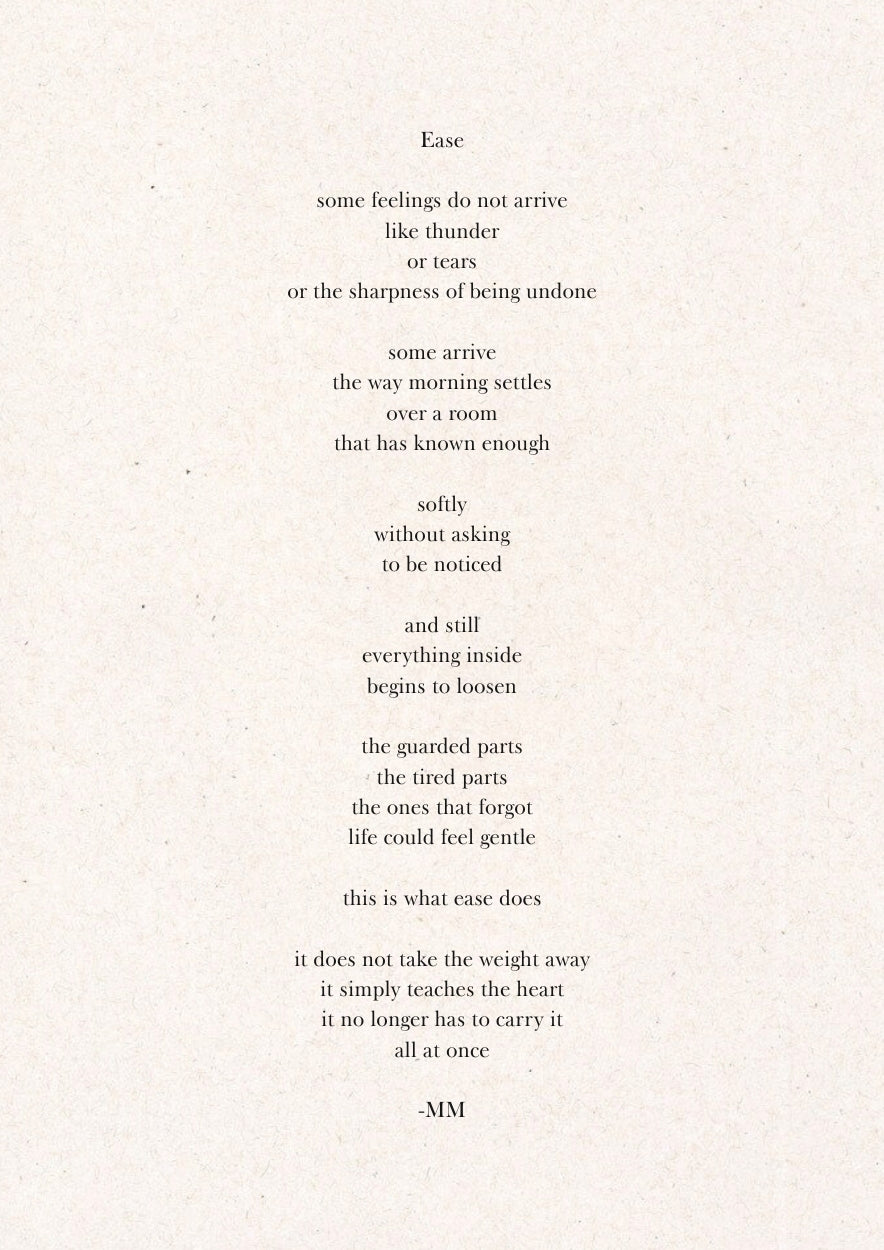 Ease

some feelings do not arrive
like thunder
or tears
or the sharpness of being undone

some arrive
the way morning settles
over a room
that has known enough

softly
without asking
to be noticed

and still
everything inside
begins to loosen

the guarded parts
the tired parts
the ones that forgot
life could feel gentle

this is what ease does

it does not take the weight away
it simply teaches the heart
it no longer has to carry it
all at once

-MM